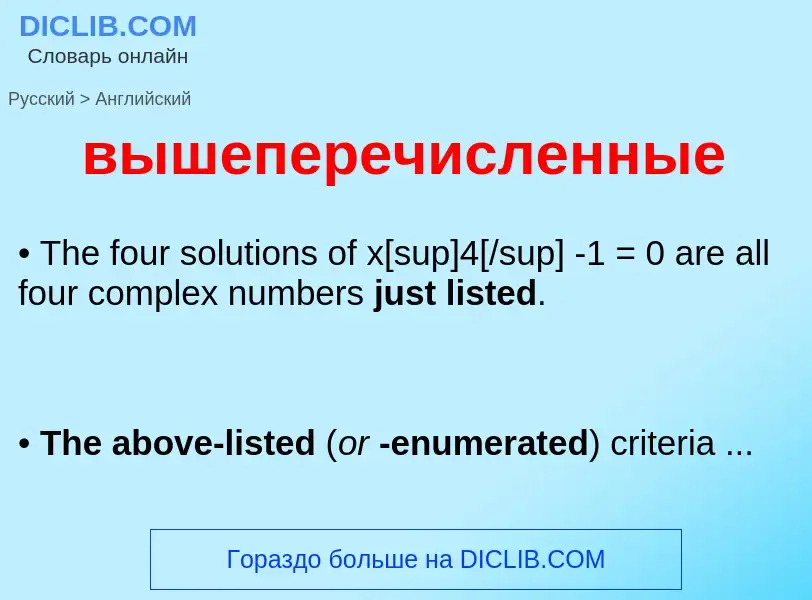 DICLIB.COM
Словарь онлайн

Русский > Английский

вышеперечисленные

• The four solutions of x[sup]4[/sup] -1 = 0 are all four complex numbers just listed.

• The above-listed (or -enumerated) criteria ...

Гораздо больше на DICLIB.COM